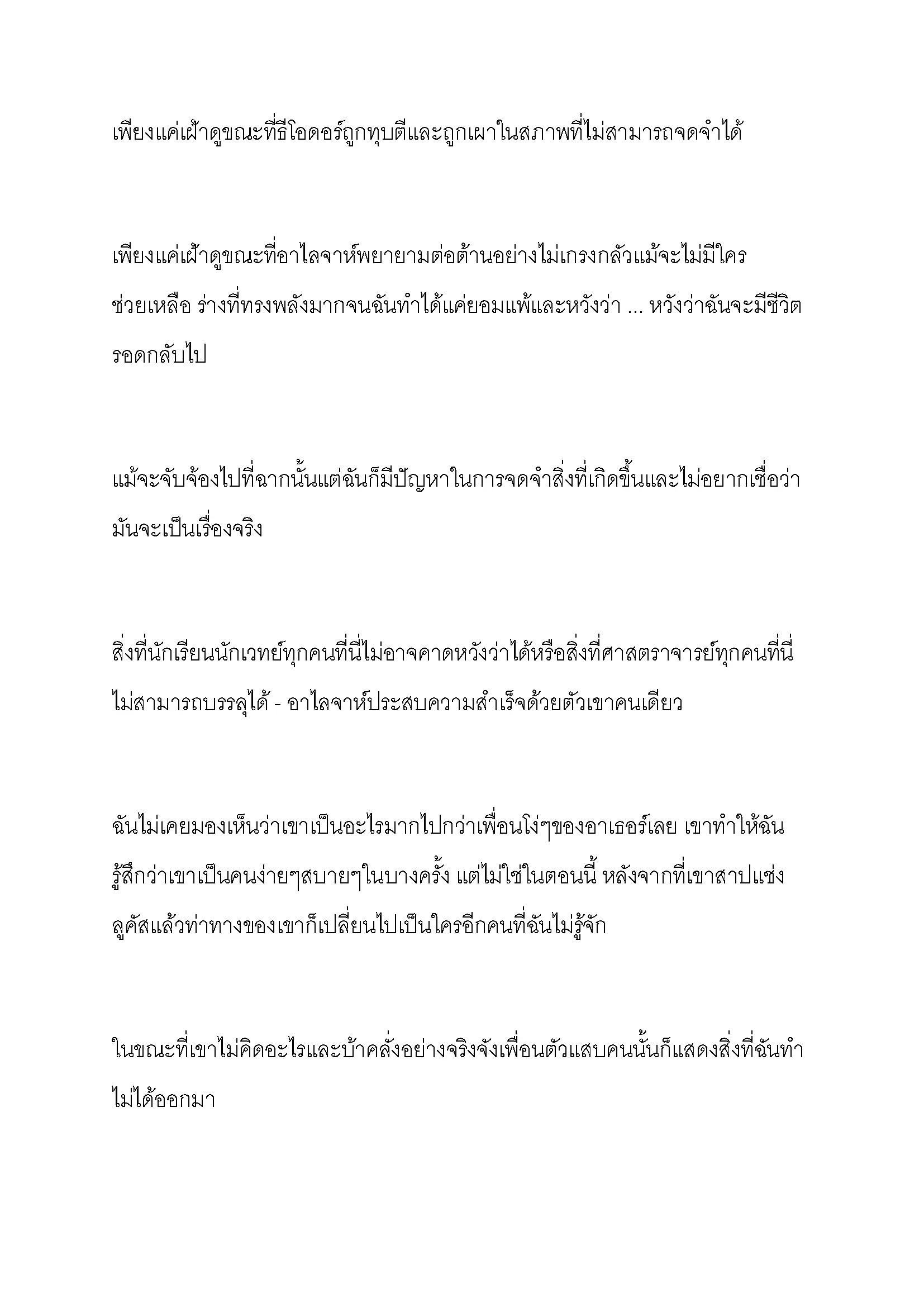 เพียงแค่เฝ้าดูขณะที่ธีโอดอร์ถูกทุบตีและถูกเผาในสภาพที่ไม่สามารถจดจำได้

เพียงแค่เฝ้าดูขณะที่อาไลจาห์พยายามต่อต้านอย่างไม่เกรงกลัวแม้จะไม่มีใครช่วยเหลือ ร่างที่ทรงพลังมากจนฉันทำได้แค่ยอมแพ้และหวังว่า ... หวังว่าฉันจะมีชีวิตรอดกลับไป

แม้จะจับจ้องไปที่ฉากนั้นแต่ฉันก็มีปัญหาในการจดจำสิ่งที่เกิดขึ้นและไม่อยากเชื่อว่ามันจะเป็นเรื่องจริง

สิ่งที่นักเรียนนักเวทย์ทุกคนที่นี่ไม่อาจคาดหวังว่าได้หรือสิ่งที่ศาสตราจารย์ทุกคนที่นี่ไม่สามารถบรรลุได้ - อาไลจาห์ประสบความสำเร็จด้วยตัวเขาคนเดียว

ฉันไม่เคยมองเห็นว่าเขาเป็นอะไรมากไปกว่าเพื่อนโง่ๆของอาเธอร์เลย เขาทำให้ฉันรู้สึกว่าเขาเป็นคนง่ายๆสบายๆในบางครั้ง แต่ไม่ใช่ในตอนนี้ หลังจากที่เขาสาปแช่งลูคัสแล้วท่าทางของเขาก็เปลี่ยนไปเป็นใครอีกคนที่ฉันไม่รู้จัก

ในขณะที่เขาไม่คิดอะไรและบ้าคลั่งอย่างจริงจังเพื่อนตัวแสบคนนั้นก็แสดงสิ่งที่ฉันทำไม่ได้ออกมา